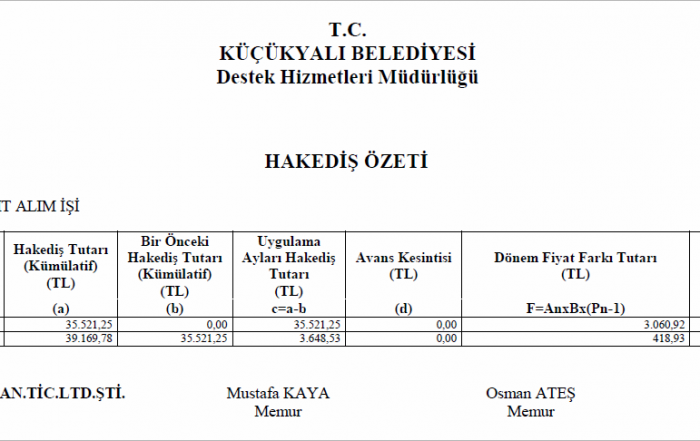 T.C.
KÜÇÜKYALI BELEDİYESİ
Destek Hizmetleri Müdürlüğü

HAKEDİŞ ÖZETİ

T ALIM İŞİ

| Hakediş Tutarı (Kümülatif) (TL) (a) | Bir Önceki Hakediş Tutarı (Kümülatif) (TL) (b) | Uygulama Ayları Hakediş Tutarı (TL) c=a-b | Avans Kesintisi (TL) (d) | Dönem Fiyat Farkı Tutarı (TL) F=AnxBx(Pn-1) |
|---|---|---|---|---|
| 35.521,25 | 0,00 | 35.521,25 | 0,00 | 3.060,92 |
| 39.169,78 | 35.521,25 | 3.648,53 | 0,00 | 418,93 |

AN.TİC.LTD.ŞTİ.

Mustafa KAYA
Memur

Osman ATEŞ
Memur